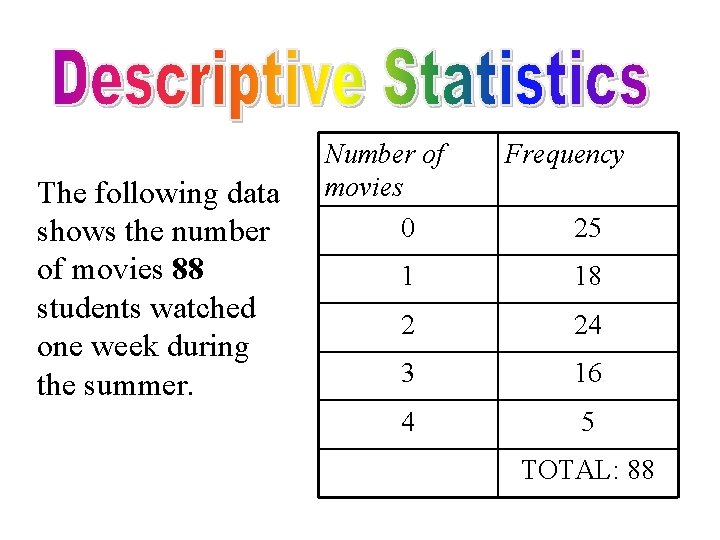 Descriptive Statistics

The following data shows the number of movies 88 students watched one week during the summer.

| Number of movies | Frequency |
|---|---|
| 0 | 25 |
| 1 | 18 |
| 2 | 24 |
| 3 | 16 |
| 4 | 5 |
|  | TOTAL: 88 |